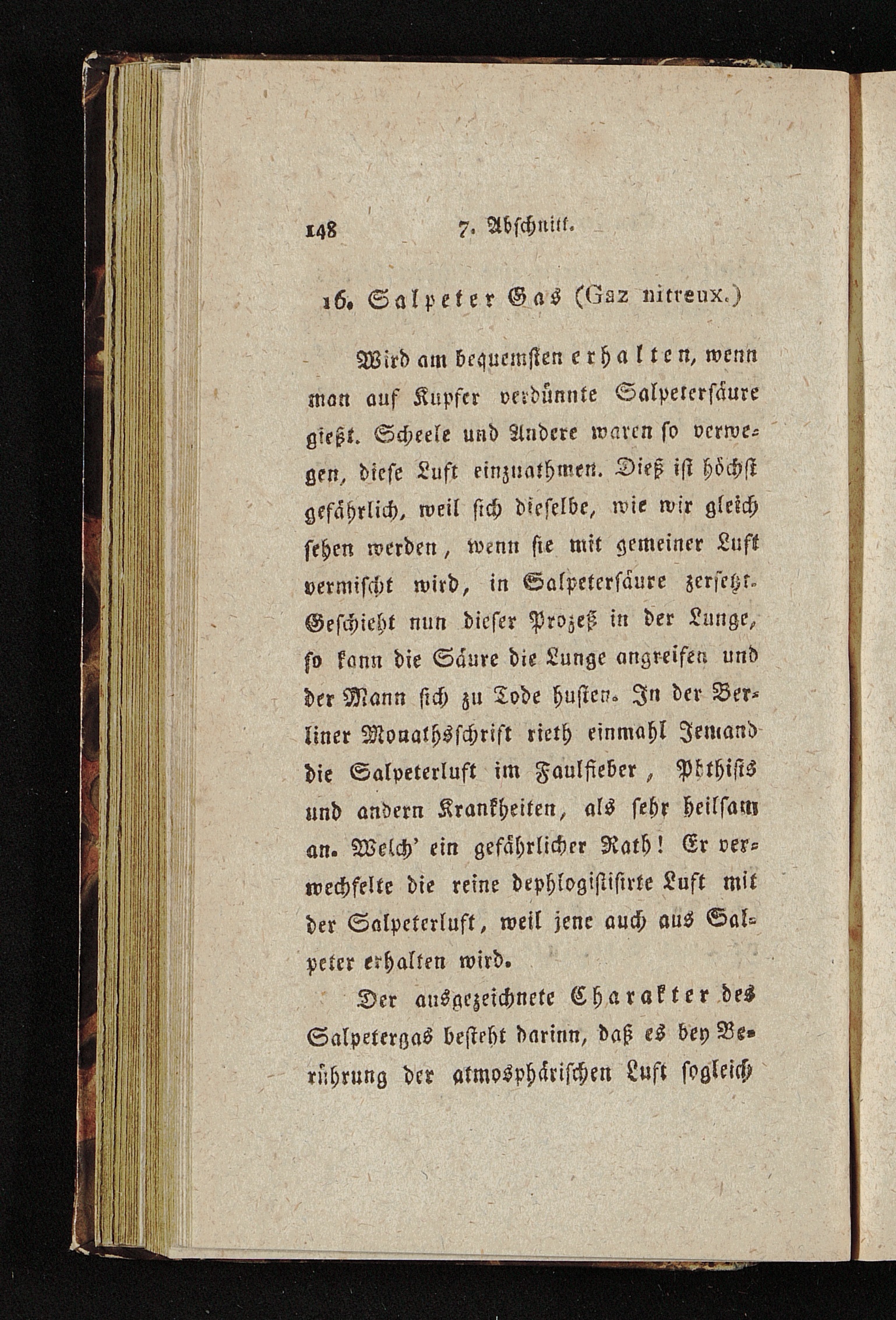 148 7. Abschnitt.

16. Salpeter Gas (Gaz nitreux.)

Wird am bequemsten erhalten, wenn man auf Kupfer verdünnte Salpetersäure gießt. Scheele und Andere waren so verwegen, diese Luft einzuathmen. Dieß ist höchst gefährlich, weil sich dieselbe, wie wir gleich sehen werden, wenn sie mit gemeiner Luft vermischt wird, in Salpetersäure zersetzt. Geschieht nun dieser Prozeß in der Lunge, so kann die Säure die Lunge angreifen und der Mann sich zu Tode husten. In der Berliner Monathsschrift rieth einmahl Jemand die Salpeterluft im Faulfieber, Phthisis und andern Krankheiten, als sehr heilsam an. Welch' ein gefährlicher Rath! Er verwechselte die reine dephlogistisirte Luft mit der Salpeterluft, weil jene auch aus Salpeter erhalten wird.

Der ausgezeichnete Charakter des Salpetergas besteht darinn, daß es bey Berührung der atmosphärischen Luft sogleich